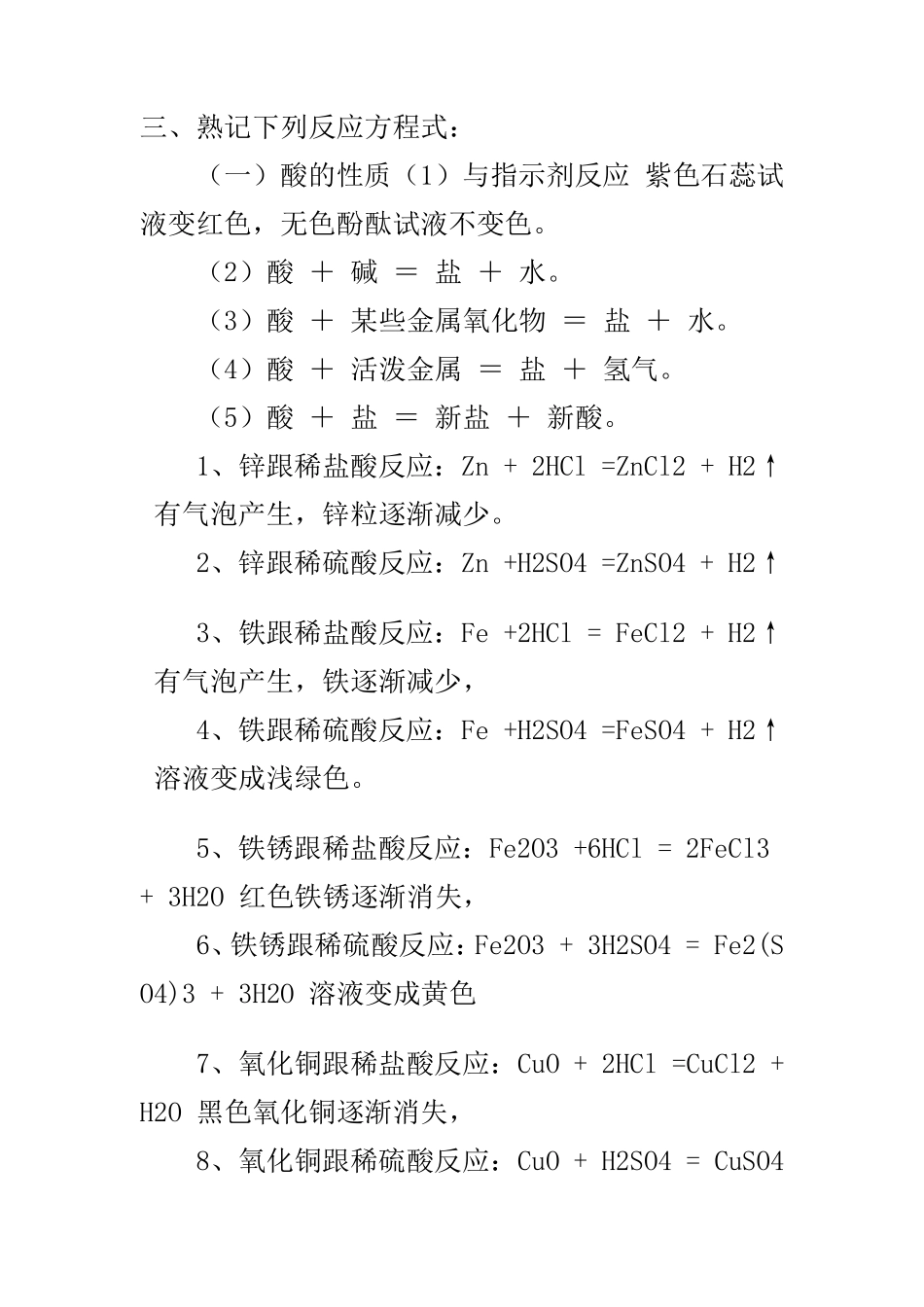 三、熟记下列反应方程式：

（一）酸的性质（1）与指示剂反应 紫色石蕊试液变红色，无色酚酞试液不变色。

（2）酸 ＋ 碱 ＝ 盐 ＋ 水。

（3）酸 ＋ 某些金属氧化物 ＝ 盐 ＋ 水。

（4）酸 ＋ 活泼金属 ＝ 盐 ＋ 氢气。

（5）酸 ＋ 盐 ＝ 新盐 ＋ 新酸。

1、锌跟稀盐酸反应：Zn + 2HCl =ZnCl2 + H2↑ 有气泡产生，锌粒逐渐减少。

2、锌跟稀硫酸反应：Zn +H2SO4 =ZnSO4 + H2↑

3、铁跟稀盐酸反应：Fe +2HCl = FeCl2 + H2↑ 有气泡产生，铁逐渐减少，

4、铁跟稀硫酸反应：Fe +H2SO4 =FeSO4 + H2↑ 溶液变成浅绿色。

5、铁锈跟稀盐酸反应：Fe2O3 +6HCl = 2FeCl3 + 3H2O 红色铁锈逐渐消失，

6、铁锈跟稀硫酸反应：Fe2O3 + 3H2SO4 = Fe2(SO4)3 + 3H2O 溶液变成黄色

7、氧化铜跟稀盐酸反应：CuO + 2HCl =CuCl2 + H2O 黑色氧化铜逐渐消失，

8、氧化铜跟稀硫酸反应：CuO + H2SO4 = CuSO4